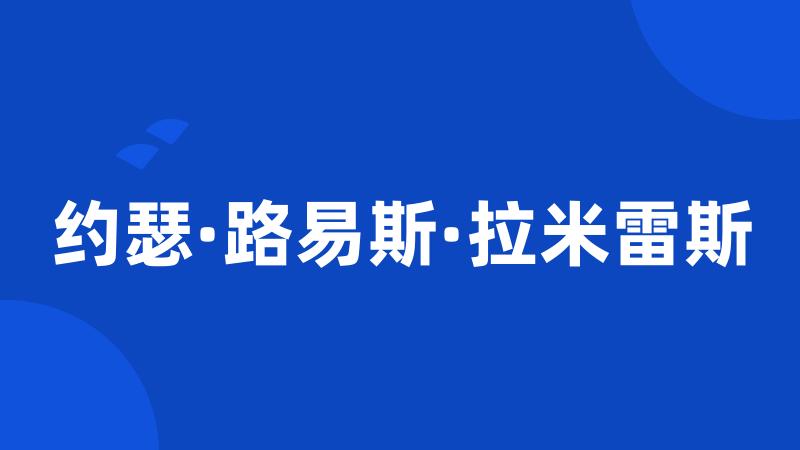 约瑟·路易斯·拉米雷斯